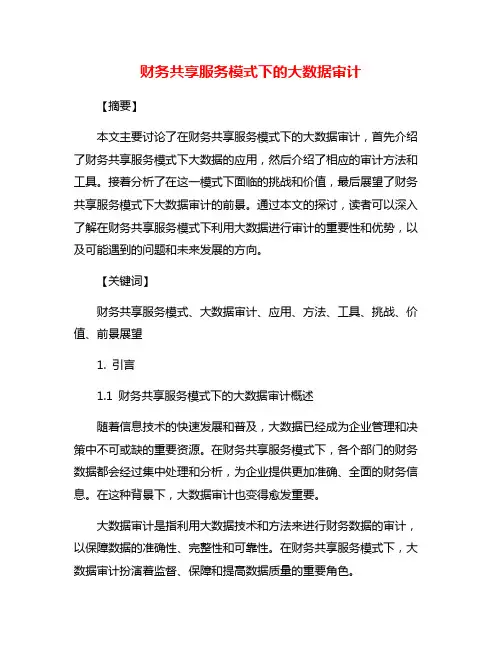 财务共享服务模式下的大数据审计

【摘要】

本文主要讨论了在财务共享服务模式下的大数据审计，首先介绍了财务共享服务模式下大数据的应用，然后介绍了相应的审计方法和工具。接着分析了在这一模式下面临的挑战和价值，最后展望了财务共享服务模式下大数据审计的前景。通过本文的探讨，读者可以深入了解在财务共享服务模式下利用大数据进行审计的重要性和优势，以及可能遇到的问题和未来发展的方向。

【关键词】

财务共享服务模式、大数据审计、应用、方法、工具、挑战、价值、前景展望

1. 引言

1.1 财务共享服务模式下的大数据审计概述

随着信息技术的快速发展和普及，大数据已经成为企业管理和决策中不可或缺的重要资源。在财务共享服务模式下，各个部门的财务数据都会经过集中处理和分析，为企业提供更加准确、全面的财务信息。在这种背景下，大数据审计也变得愈发重要。

大数据审计是指利用大数据技术和方法来进行财务数据的审计，以保障数据的准确性、完整性和可靠性。在财务共享服务模式下，大数据审计扮演着监督、保障和提高数据质量的重要角色。